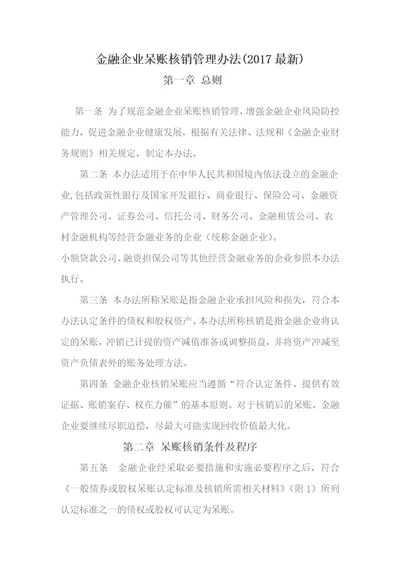 金融企业呆账核销管理办法(2017 最新)

第一章 总则

第一条 为了规范金融企业呆账核销管理，增强金融企业风险防控能力，促进金融企业健康发展，根据有关法律、法规和《金融企业财务规则》相关规定，制定本办法。

第二条 本办法适用于在中华人民共和国境内依法设立的金融企业,包括政策性银行及国家开发银行、商业银行、保险公司、金融资产管理公司、证券公司、信托公司、财务公司、金融租赁公司、农村金融机构等经营金融业务的企业（统称金融企业）。
小额贷款公司、融资担保公司等其他经营金融业务的企业参照本办法执行。

第三条 本办法所称呆账是指金融企业承担风险和损失，符合本办法认定条件的债权和股权资产。本办法所称核销是指金融企业将认定的呆账，冲销已计提的资产减值准备或调整损益，并将资产冲减至资产负债表外的账务处理方法。

第四条 金融企业核销呆账应当遵循“符合认定条件、提供有效证据、账销案存、权在力催”的基本原则。对于核销后的呆账，金融企业要继续尽职追偿，尽最大可能实现回收价值最大化。

第二章 呆账核销条件及程序

第五条 金融企业经采取必要措施和实施必要程序之后，符合《一般债券或股权呆账认定标准及核销所需相关材料》（附 1）所列认定标准之一的债权或股权可认定为呆账。